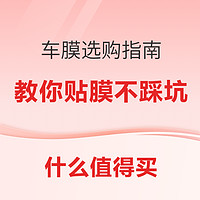 车膜选购指南

教你贴膜不踩坑

什么值得买